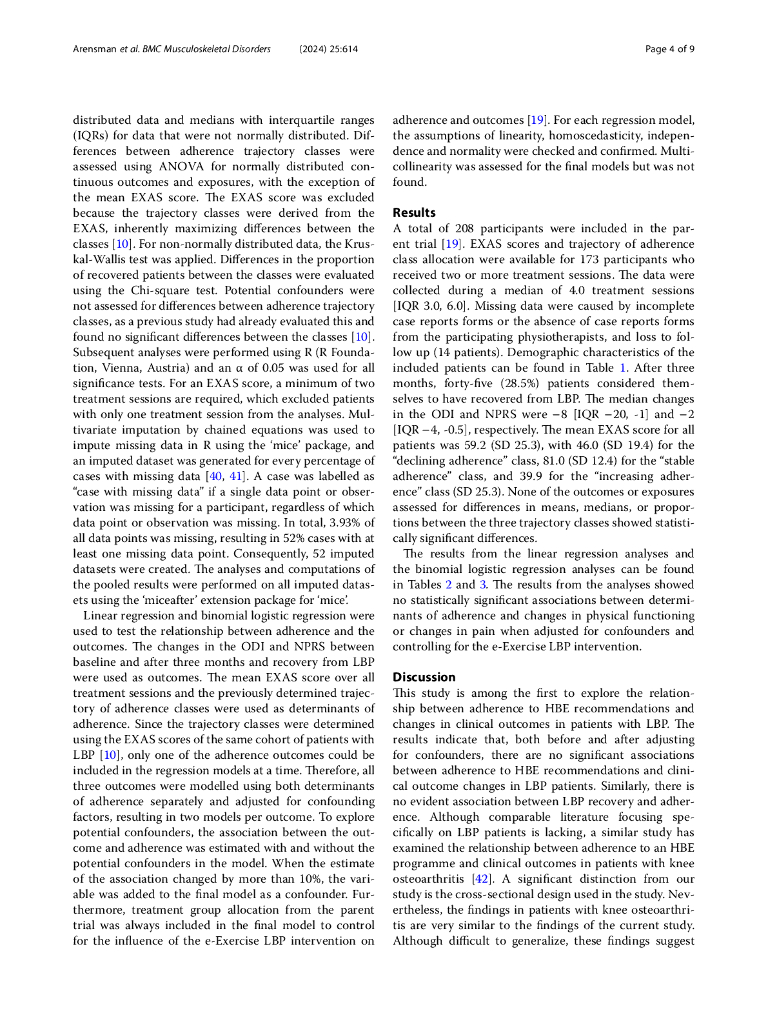 Arensman et al. BMC Musculoskeletal Disorders (2024) 25:614

Page 4 of 9

distributed data and medians with interquartile ranges (IQRs) for data that were not normally distributed. Differences between adherence trajectory classes were assessed using ANOVA for normally distributed continuous outcomes and exposures, with the exception of the mean EXAS score. The EXAS score was excluded because the trajectory classes were derived from the EXAS, inherently maximizing differences between the classes [10]. For non-normally distributed data, the Kruskal-Wallis test was applied. Differences in the proportion of recovered patients between the classes were evaluated using the Chi-square test. Potential confounders were not assessed for differences between adherence trajectory classes, as a previous study had already evaluated this and found no significant differences between the classes [10]. Subsequent analyses were performed using R (R Foundation, Vienna, Austria) and an α of 0.05 was used for all significance tests. For an EXAS score, a minimum of two treatment sessions are required, which excluded patients with only one treatment session from the analyses. Multivariate imputation by chained equations was used to impute missing data in R using the 'mice' package, and an imputed dataset was generated for every percentage of cases with missing data [40, 41]. A case was labelled as "case with missing data" if a single data point or observation was missing for a participant, regardless of which data point or observation was missing. In total, 3.93% of all data points was missing, resulting in 52% cases with at least one missing data point. Consequently, 52 imputed datasets were created. The analyses and computations of the pooled results were performed on all imputed datasets using the 'miceafter' extension package for 'mice'.

Linear regression and binomial logistic regression were used to test the relationship between adherence and the outcomes. The changes in the ODI and NPRS between baseline and after three months and recovery from LBP were used as outcomes. The mean EXAS score over all treatment sessions and the previously determined trajectory of adherence classes were used as determinants of adherence. Since the trajectory classes were determined using the EXAS scores of the same cohort of patients with LBP [10], only one of the adherence outcomes could be included in the regression models at a time. Therefore, all three outcomes were modelled using both determinants of adherence separately and adjusted for confounding factors, resulting in two models per outcome. To explore potential confounders, the association between the outcome and adherence was estimated with and without the potential confounders in the model. When the estimate of the association changed by more than 10%, the variable was added to the final model as a confounder. Furthermore, treatment group allocation from the parent trial was always included in the final model to control for the influence of the e-Exercise LBP intervention on adherence and outcomes [19]. For each regression model, the assumptions of linearity, homoscedasticity, independence and normality were checked and confirmed. Multicollinearity was assessed for the final models but was not found.

Results
A total of 208 participants were included in the parent trial [19]. EXAS scores and trajectory of adherence class allocation were available for 173 participants who received two or more treatment sessions. The data were collected during a median of 4.0 treatment sessions [IQR 3.0, 6.0]. Missing data were caused by incomplete case reports forms or the absence of case reports forms from the participating physiotherapists, and loss to follow up (14 patients). Demographic characteristics of the included patients can be found in Table 1. After three months, forty-five (28.5%) patients considered themselves to have recovered from LBP. The median changes in the ODI and NPRS were −8 [IQR −20, -1] and −2 [IQR −4, -0.5], respectively. The mean EXAS score for all patients was 59.2 (SD 25.3), with 46.0 (SD 19.4) for the "declining adherence" class, 81.0 (SD 12.4) for the "stable adherence" class, and 39.9 for the "increasing adherence" class (SD 25.3). None of the outcomes or exposures assessed for differences in means, medians, or proportions between the three trajectory classes showed statistically significant differences.

The results from the linear regression analyses and the binomial logistic regression analyses can be found in Tables 2 and 3. The results from the analyses showed no statistically significant associations between determinants of adherence and changes in physical functioning or changes in pain when adjusted for confounders and controlling for the e-Exercise LBP intervention.

Discussion
This study is among the first to explore the relationship between adherence to HBE recommendations and changes in clinical outcomes in patients with LBP. The results indicate that, both before and after adjusting for confounders, there are no significant associations between adherence to HBE recommendations and clinical outcome changes in LBP patients. Similarly, there is no evident association between LBP recovery and adherence. Although comparable literature focusing specifically on LBP patients is lacking, a similar study has examined the relationship between adherence to an HBE programme and clinical outcomes in patients with knee osteoarthritis [42]. A significant distinction from our study is the cross-sectional design used in the study. Nevertheless, the findings in patients with knee osteoarthritis are very similar to the findings of the current study. Although difficult to generalize, these findings suggest